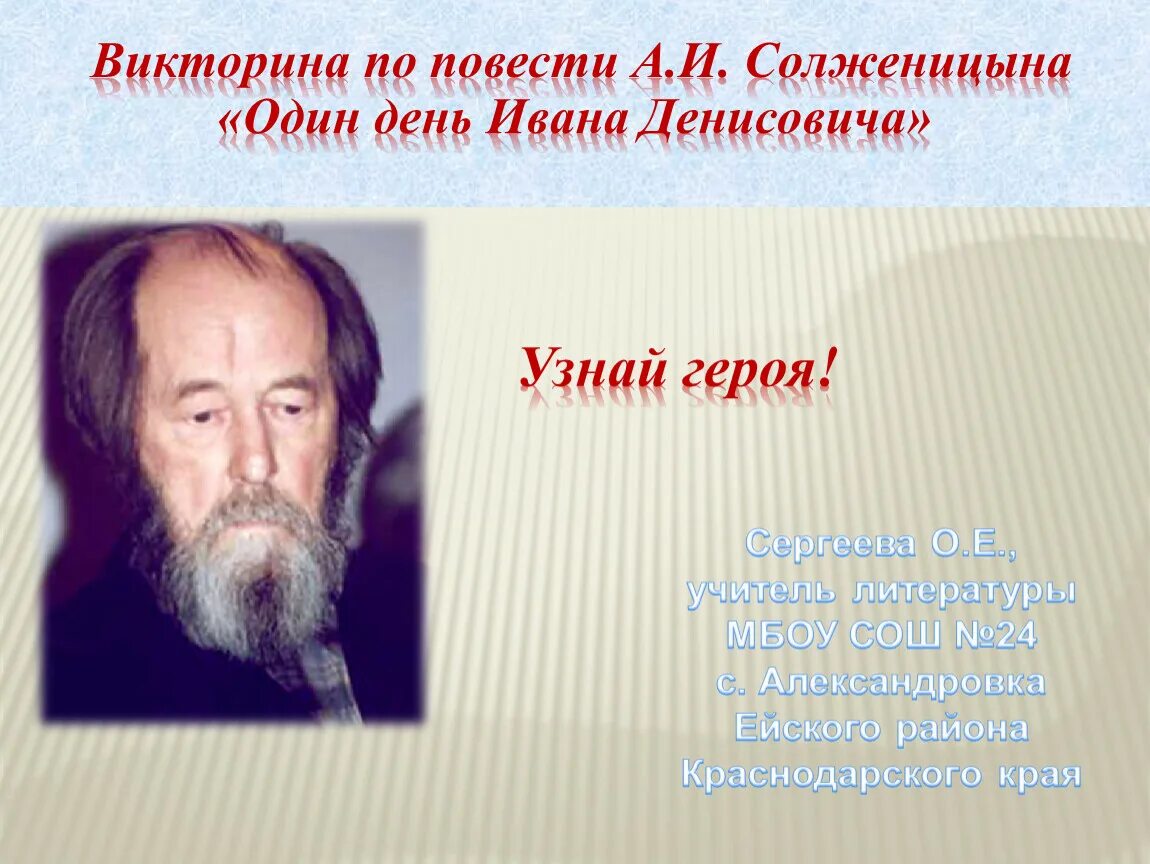 Викторина по повести А.И. Солженицына «Один день Ивана Денисовича»

Узнай героя!

Сергеева О.Е., учитель литературы МБОУ СОШ №24 с. Александровка Ейского района Краснодарского края